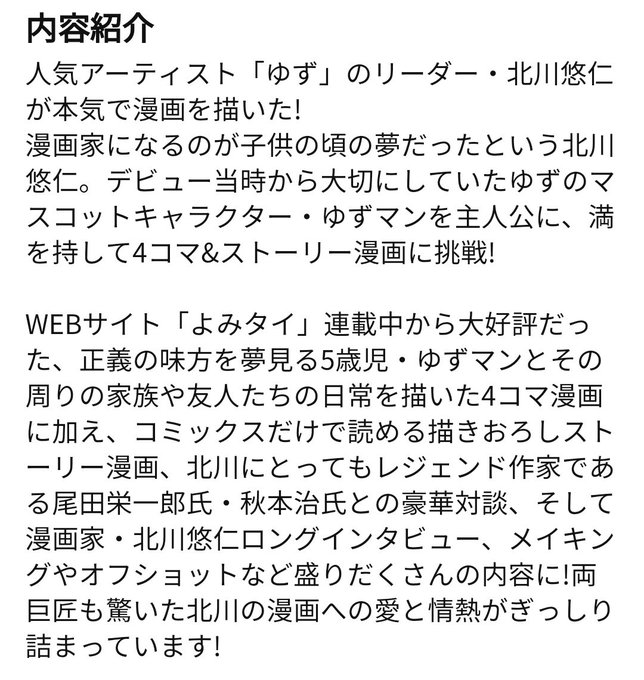 内容紹介

人気アーティスト「ゆず」のリーダー・北川悠仁が本気で漫画を描いた!
漫画家になるのが子供の頃の夢だったという北川悠仁。デビュー当時から大切にしていたゆずのマスコットキャラクター・ゆずマンを主人公に、満を持して4コマ&ストーリー漫画に挑戦!

WEBサイト「よみタイ」連載中から大好評だった、正義の味方を夢見る5歳児・ゆずマンとその周りの家族や友人たちの日常を描いた4コマ漫画に加え、コミックスだけで読める描きおろしストーリー漫画、北川にとってもレジェンド作家である尾田栄一郎氏・秋本治氏との豪華対談、そして漫画家・北川悠仁ロングインタビュー、メイキングやオフショットなど盛りだくさんの内容に!両巨匠も驚いた北川の漫画への愛と情熱がぎっしり詰まっています!